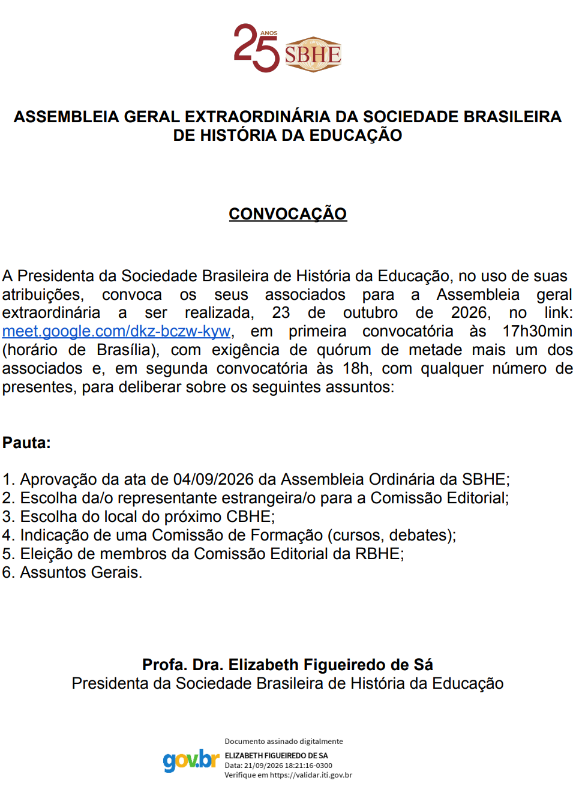 25 ANOS SBHE

ASSEMBLEIA GERAL EXTRAORDINÁRIA DA SOCIEDADE BRASILEIRA DE HISTÓRIA DA EDUCAÇÃO

CONVOCAÇÃO

A Presidenta da Sociedade Brasileira de História da Educação, no uso de suas atribuições, convoca os seus associados para a Assembleia geral extraordinária a ser realizada, 23 de outubro de 2026, no link: meet.google.com/dkz-bczw-kyw, em primeira convocatória às 17h30min (horário de Brasília), com exigência de quórum de metade mais um dos associados e, em segunda convocatória às 18h, com qualquer número de presentes, para deliberar sobre os seguintes assuntos:

Pauta:

1. Aprovação da ata de 04/09/2026 da Assembleia Ordinária da SBHE;
2. Escolha da/o representante estrangeira/o para a Comissão Editorial;
3. Escolha do local do próximo CBHE;
4. Indicação de uma Comissão de Formação (cursos, debates);
5. Eleição de membros da Comissão Editorial da RBHE;
6. Assuntos Gerais.

Profa. Dra. Elizabeth Figueiredo de Sá
Presidenta da Sociedade Brasileira de História da Educação

gov.br
Documento assinado digitalmente
ELIZABETH FIGUEIREDO DE SA
Data: 21/09/2026 18:21:16-0300
Verifique em https://validar.iti.gov.br